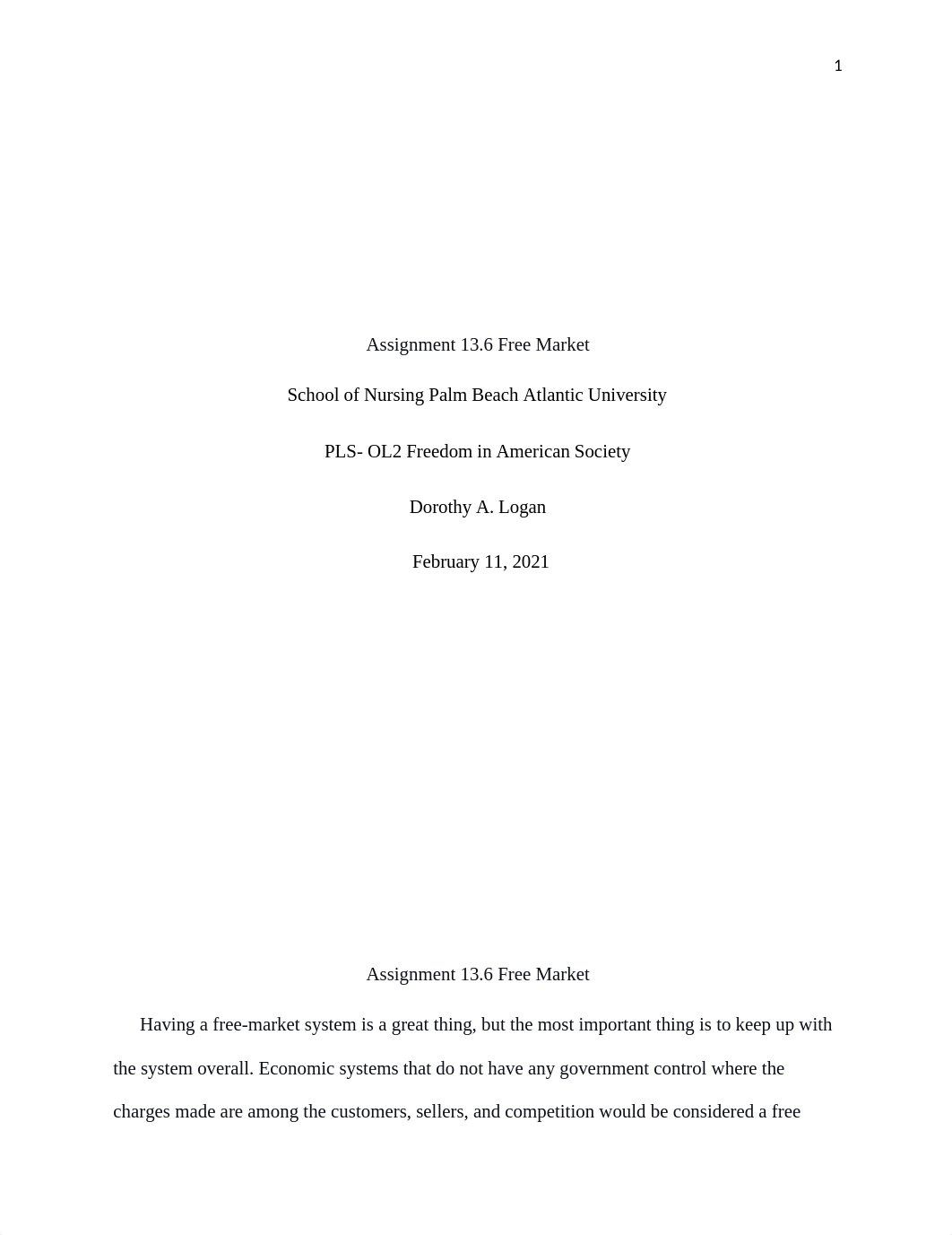 1

Assignment 13.6 Free Market

School of Nursing Palm Beach Atlantic University

PLS- OL2 Freedom in American Society

Dorothy A. Logan

February 11, 2021

Assignment 13.6 Free Market

Having a free-market system is a great thing, but the most important thing is to keep up with the system overall. Economic systems that do not have any government control where the charges made are among the customers, sellers, and competition would be considered a free